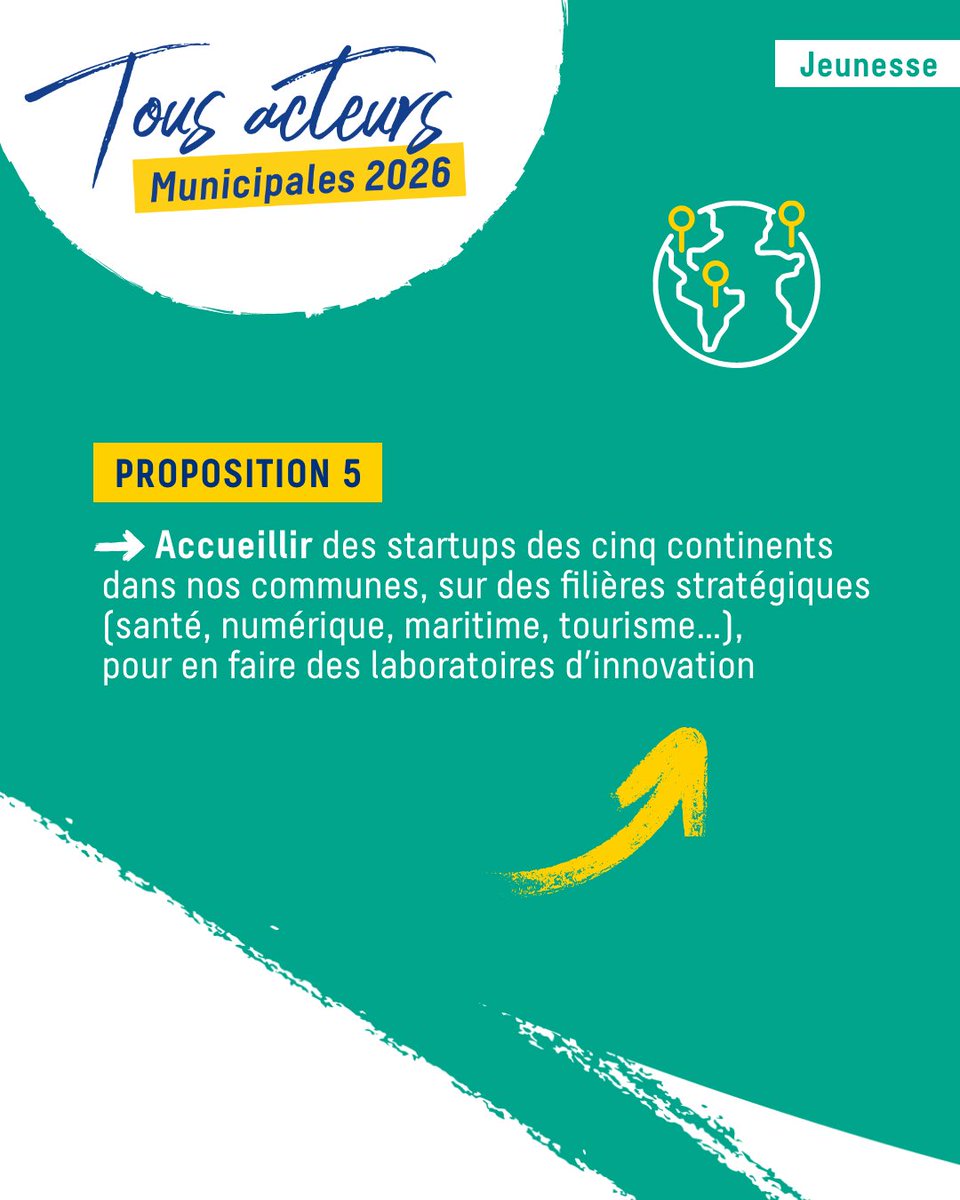 Tous acteurs
Municipales 2026

Jeunesse

PROPOSITION 5

→ Accueillir des startups des cinq continents dans nos communes, sur des filières stratégiques (santé, numérique, maritime, tourisme…), pour en faire des laboratoires d'innovation